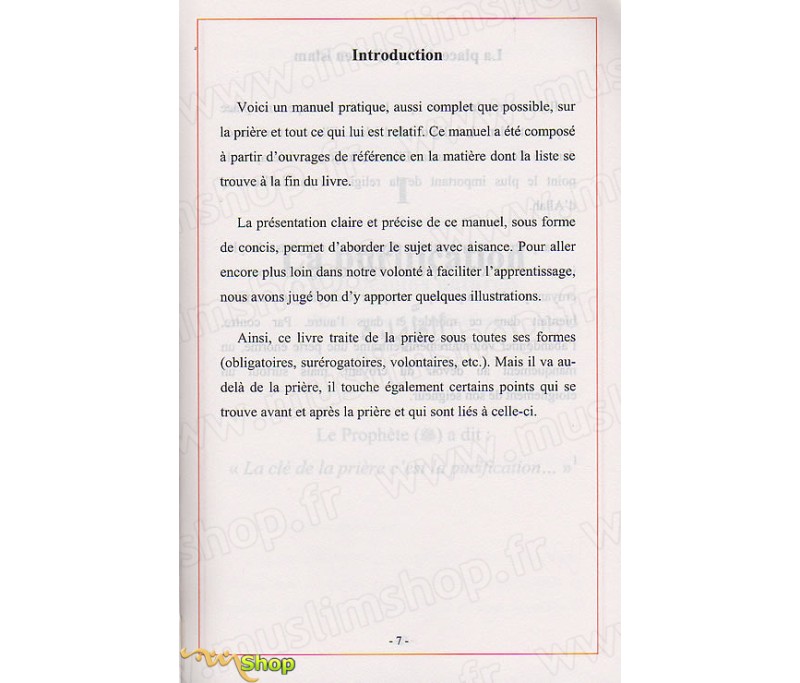 Introduction

Voici un manuel pratique, aussi complet que possible, sur la prière et tout ce qui lui est relatif. Ce manuel a été composé à partir d'ouvrages de référence en la matière dont la liste se trouve à la fin du livre.

La présentation claire et précise de ce manuel, sous forme de concis, permet d'aborder le sujet avec aisance. Pour aller encore plus loin dans notre volonté à faciliter l'apprentissage, nous avons jugé bon d'y apporter quelques illustrations.

Ainsi, ce livre traite de la prière sous toutes ses formes (obligatoires, surérogatoires, volontaires, etc.). Mais il va au-delà de la prière, il touche également certains points qui se trouve avant et après la prière et qui sont liés à celle-ci.

- 7 -

www.muslimshop.fr

Shop